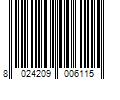 8 024209 006115